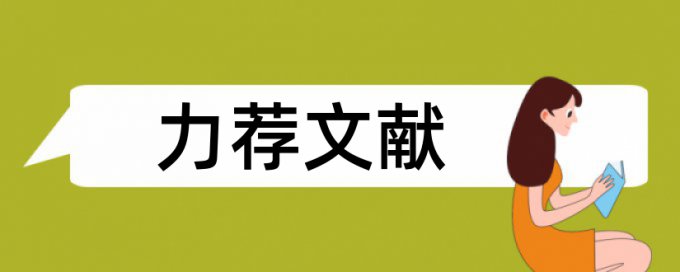 力荐文献